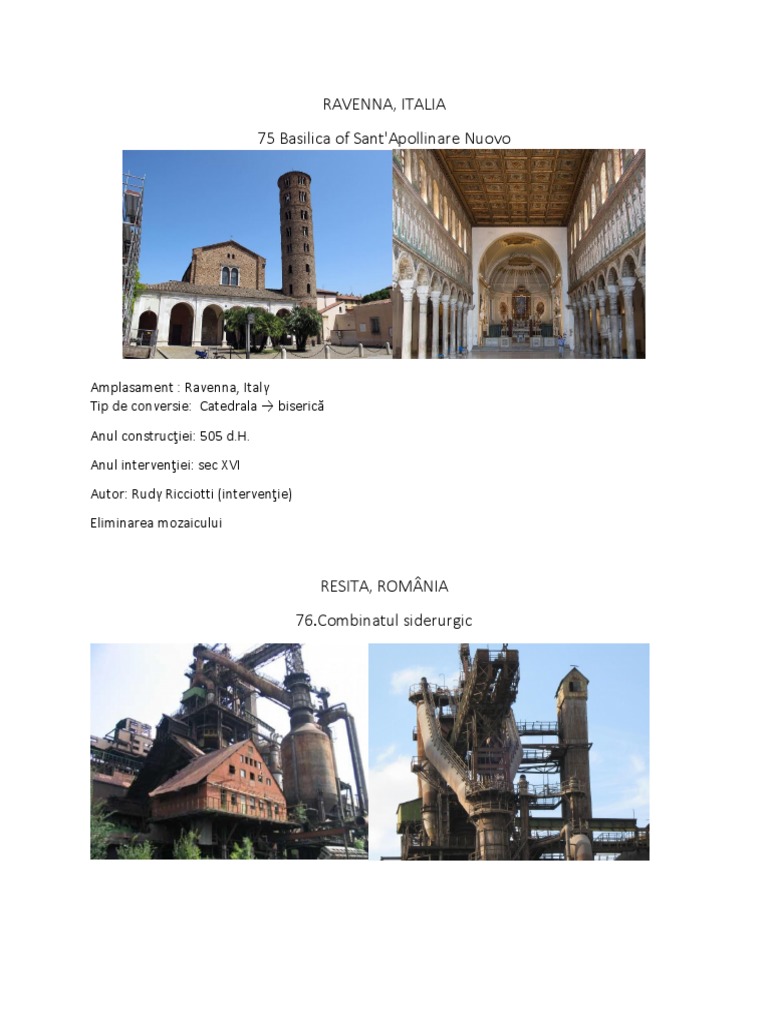 RAVENNA, ITALIA

75 Basilica of Sant'Apollinare Nuovo

Amplasament : Ravenna, Italy
Tip de conversie: Catedrala → biserică

Anul construcţiei: 505 d.H.

Anul intervenţiei: sec XVI

Autor: Rudy Ricciotti (intervenţie)

Eliminarea mozaicului

RESITA, ROMÂNIA

76.Combinatul siderurgic